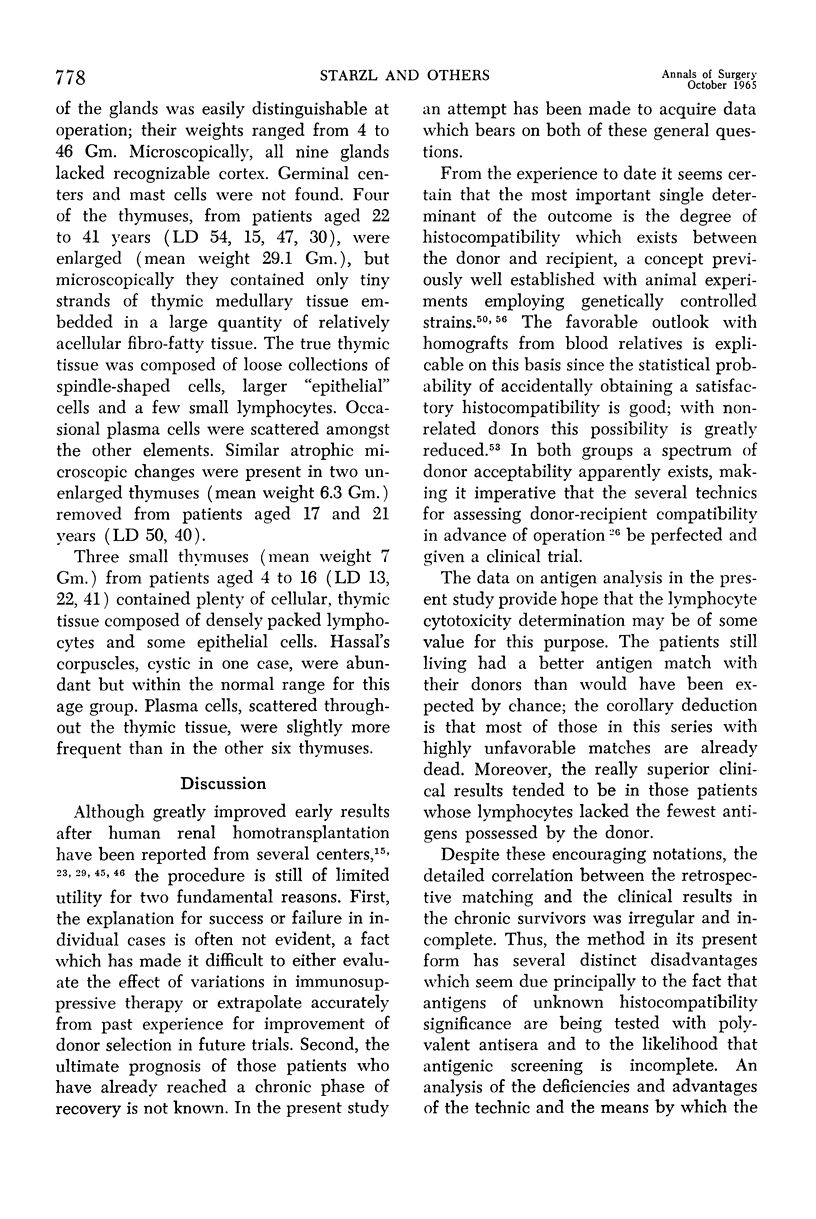 778 STARZL AND OTHERS Annals of Surgery October 1965

of the glands was easily distinguishable at operation; their weights ranged from 4 to 46 Gm. Microscopically, all nine glands lacked recognizable cortex. Germinal centers and mast cells were not found. Four of the thymuses, from patients aged 22 to 41 years (LD 54, 15, 47, 30), were enlarged (mean weight 29.1 Gm.), but microscopically they contained only tiny strands of thymic medullary tissue embedded in a large quantity of relatively acellular fibro-fatty tissue. The true thymic tissue was composed of loose collections of spindle-shaped cells, larger "epithelial" cells and a few small lymphocytes. Occasional plasma cells were scattered amongst the other elements. Similar atrophic microscopic changes were present in two unenlarged thymuses (mean weight 6.3 Gm.) removed from patients aged 17 and 21 years (LD 50, 40).

Three small thymuses (mean weight 7 Gm.) from patients aged 4 to 16 (LD 13, 22, 41) contained plenty of cellular, thymic tissue composed of densely packed lymphocytes and some epithelial cells. Hassal's corpuscles, cystic in one case, were abundant but within the normal range for this age group. Plasma cells, scattered throughout the thymic tissue, were slightly more frequent than in the other six thymuses.

Discussion

Although greatly improved early results after human renal homotransplantation have been reported from several centers,$^{15, 23, 29, 45, 46}$ the procedure is still of limited utility for two fundamental reasons. First, the explanation for success or failure in individual cases is often not evident, a fact which has made it difficult to either evaluate the effect of variations in immunosuppressive therapy or extrapolate accurately from past experience for improvement of donor selection in future trials. Second, the ultimate prognosis of those patients who have already reached a chronic phase of recovery is not known. In the present study an attempt has been made to acquire data which bears on both of these general questions.

From the experience to date it seems certain that the most important single determinant of the outcome is the degree of histocompatibility which exists between the donor and recipient, a concept previously well established with animal experiments employing genetically controlled strains.$^{50, 56}$ The favorable outlook with homografts from blood relatives is explicable on this basis since the statistical probability of accidentally obtaining a satisfactory histocompatibility is good; with nonrelated donors this possibility is greatly reduced.$^{53}$ In both groups a spectrum of donor acceptability apparently exists, making it imperative that the several technics for assessing donor-recipient compatibility in advance of operation $^{26}$ be perfected and given a clinical trial.

The data on antigen analysis in the present study provide hope that the lymphocyte cytotoxicity determination may be of some value for this purpose. The patients still living had a better antigen match with their donors than would have been expected by chance; the corollary deduction is that most of those in this series with highly unfavorable matches are already dead. Moreover, the really superior clinical results tended to be in those patients whose lymphocytes lacked the fewest antigens possessed by the donor.

Despite these encouraging notations, the detailed correlation between the retrospective matching and the clinical results in the chronic survivors was irregular and incomplete. Thus, the method in its present form has several distinct disadvantages which seem due principally to the fact that antigens of unknown histocompatibility significance are being tested with polyvalent antisera and to the likelihood that antigenic screening is incomplete. An analysis of the deficiencies and advantages of the technic and the means by which the